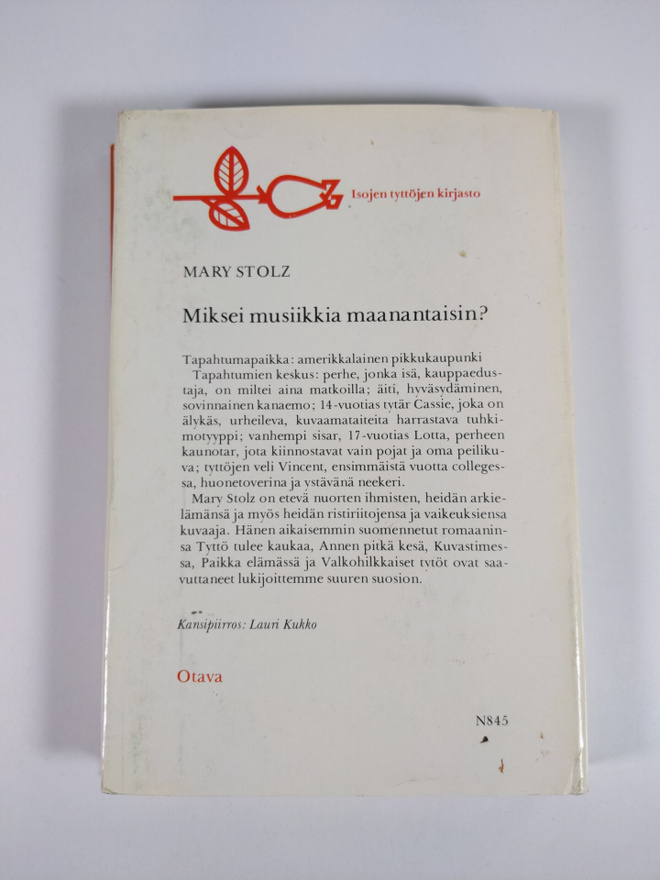 Isojen tyttöjen kirjasto

MARY STOLZ

Miksei musiikkia maanantaisin?

Tapahtumapaikka: amerikkalainen pikkukaupunki
Tapahtumien keskus: perhe, jonka isä, kauppaedustaja, on miltei aina matkoilla; äiti, hyväsydäminen, sovinnainen kanaemo; 14-vuotias tytär Cassie, joka on älykäs, urheileva, kuvaamataiteita harrastava tuhkimotyyppi; vanhempi sisar, 17-vuotias Lotta, perheen kaunotar, jota kiinnostavat vain pojat ja oma peilikuva; tyttöjen veli Vincent, ensimmäistä vuotta collegessa, huonetoverina ja ystävänä neekeri.
Mary Stolz on etevä nuorten ihmisten, heidän arkielämänsä ja myös heidän ristiriitojensa ja vaikeuksiensa kuvaaja. Hänen aikaisemmin suomennetut romaaninsa Tyttö tulee kaukaa, Annen pitkä kesä, Kuvastimessa, Paikka elämässä ja Valkohilkkaiset tytöt ovat saavuttaneet lukijoittemme suuren suosion.

Kansipiirros: Lauri Kukko

Otava

N845